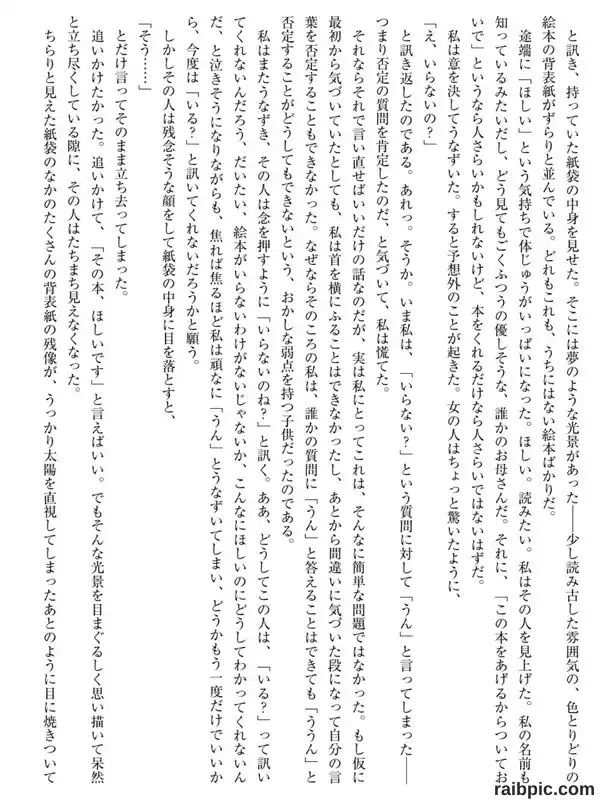 と訊き、持っていた紙袋の中身を見せた。そこには夢のような光景があった——少し読み古した雰囲気の、色とりどりの絵本の背表紙がずらりと並んでいる。どれもこれも、うちにはない絵本ばかりだ。

途端に「ほしい」という気持ちで体じゅうがいっぱいになった。ほしい。読みたい。私はその人を見上げた。私の名前も知っているみたいだし、どう見てもごくふつうの優しそうな、誰かのお母さんだ。それに、「この本をあげるからついておいで」というなら人さらいかもしれないけど、本をくれるだけなら人さらいではないはずだ。

私は意を決してうなずいた。すると予想外のことが起きた。女の人はちょっと驚いたように、

「え、いらないの？」

と訊き返したのである。あれっ。そうか。いま私は、「いらない？」という質問に対して「うん」と言ってしまった——つまり否定の質問を肯定したのだ、と気づいて、私は慌てた。

それならそれで言い直せばいいだけの話なのだが、実は私にとってこれは、そんなに簡単な問題ではなかった。もし仮に最初から気づいていたとしても、私は首を横にふることはできなかったし、あとから間違いに気づいた段になって自分の言葉を否定することもできなかった。なぜならそのころの私は、誰かの質問に「うん」と答えることはできても「ううん」と否定することがどうしてもできないという、おかしな弱点を持つ子供だったのである。

私はまたうなずき、その人は念を押すように「いらないのね？」と訊く。ああ、どうしてこの人は、「いる？」って訊いてくれないんだろう、だいたい、絵本がいらないわけがないじゃないか、こんなにほしいのにどうしてわかってくれないんだ、と泣きそうになりながらも、焦れば焦るほど私は頑なに「うん」とうなずいてしまい、どうかもう一度だけでいいから、今度は「いる？」と訊いてくれないだろうかと願う。

しかしその人は残念そうな顔をして紙袋の中身に目を落とすと、

「そう……」

とだけ言ってそのまま立ち去ってしまった。

追いかけたかった。追いかけて、「その本、ほしいです」と言えばいい。でもそんな光景を目まぐるしく思い描いて呆然と立ち尽くしている隙に、その人はたちまち見えなくなった。

ちらりと見えた紙袋のなかのたくさんの背表紙の残像が、うっかり太陽を直視してしまったあとのように目に焼きついて

raibpic.com